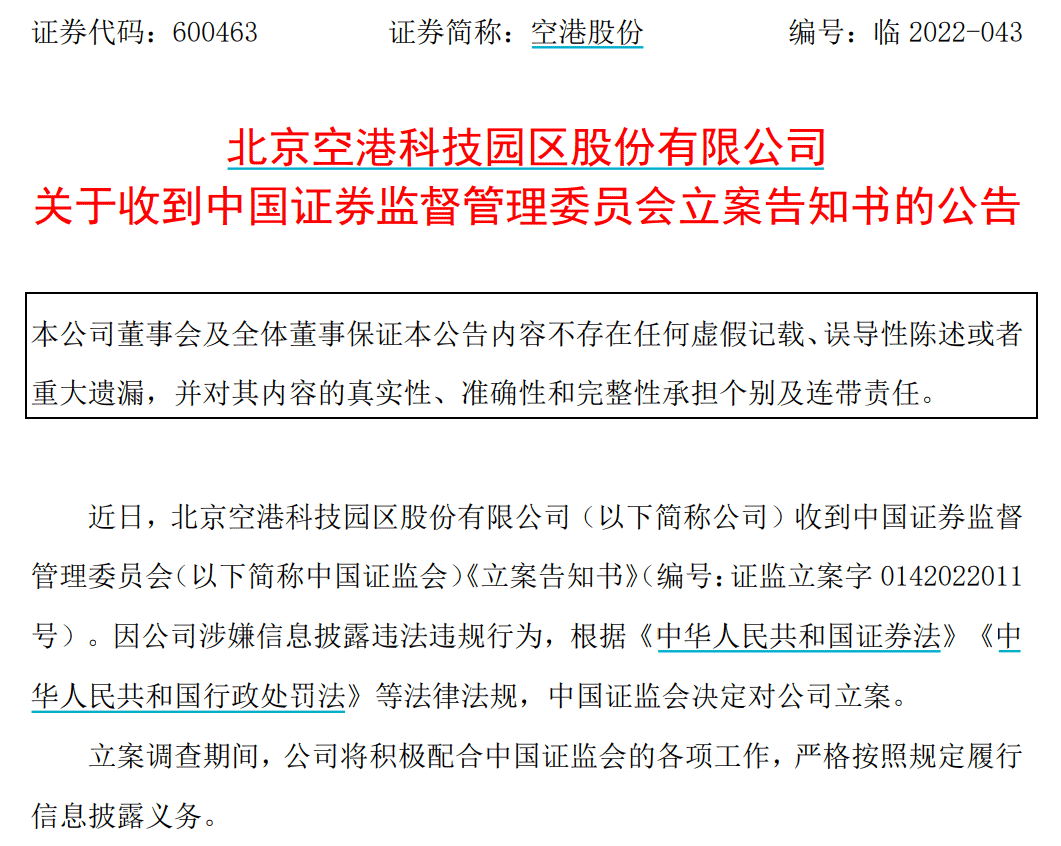 证券代码：600463　　证券简称：空港股份　　编号：临 2022-043

北京空港科技园区股份有限公司
关于收到中国证券监督管理委员会立案告知书的公告

本公司董事会及全体董事保证本公告内容不存在任何虚假记载、误导性陈述或者重大遗漏，并对其内容的真实性、准确性和完整性承担个别及连带责任。

近日，北京空港科技园区股份有限公司（以下简称公司）收到中国证券监督管理委员会（以下简称中国证监会）《立案告知书》（编号：证监立案字 0142022011 号）。因公司涉嫌信息披露违法违规行为，根据《中华人民共和国证券法》《中华人民共和国行政处罚法》等法律法规，中国证监会决定对公司立案。

立案调查期间，公司将积极配合中国证监会的各项工作，严格按照规定履行信息披露义务。